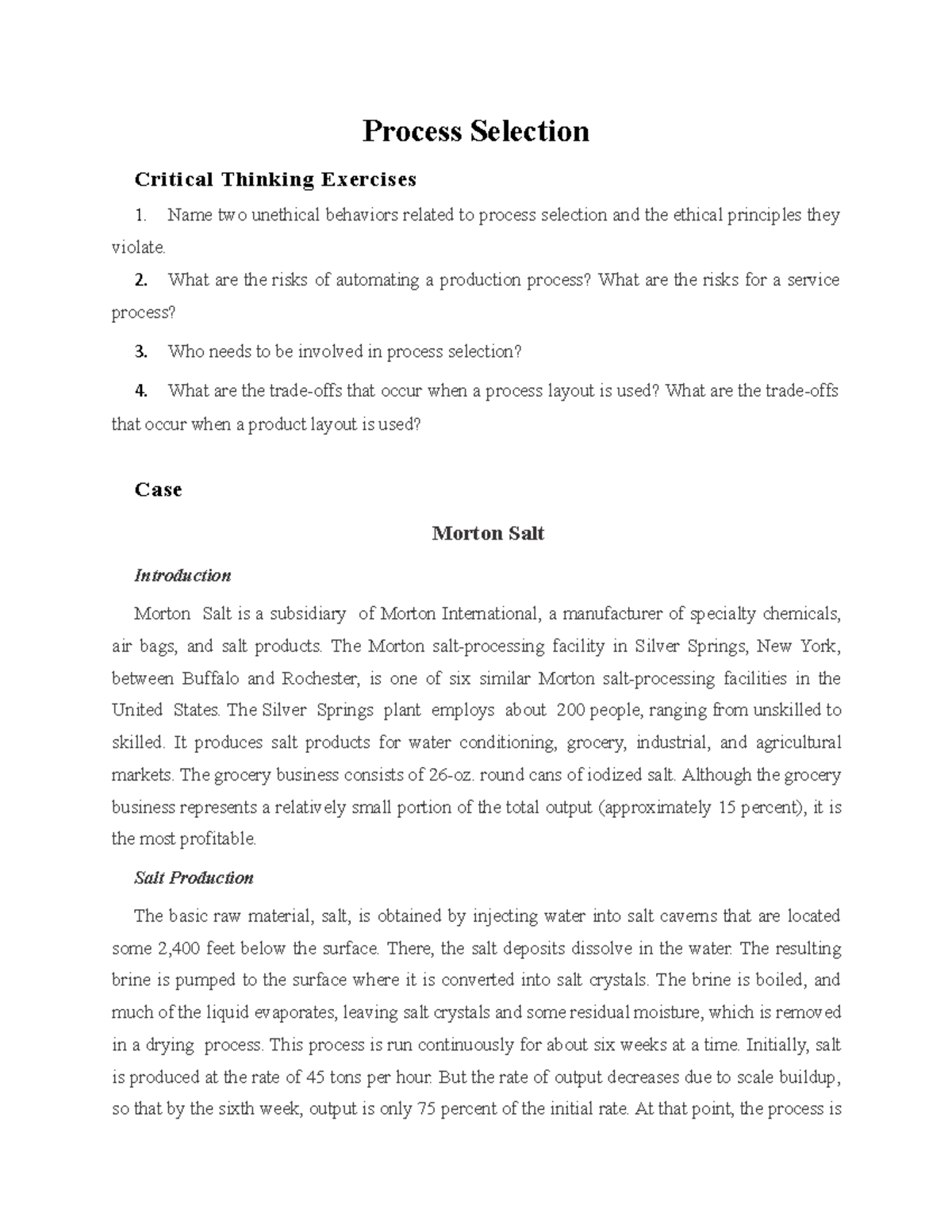 Process Selection

Critical Thinking Exercises

1. Name two unethical behaviors related to process selection and the ethical principles they violate.

2. What are the risks of automating a production process? What are the risks for a service process?

3. Who needs to be involved in process selection?

4. What are the trade-offs that occur when a process layout is used? What are the trade-offs that occur when a product layout is used?

Case

Morton Salt

Introduction

Morton Salt is a subsidiary of Morton International, a manufacturer of specialty chemicals, air bags, and salt products. The Morton salt-processing facility in Silver Springs, New York, between Buffalo and Rochester, is one of six similar Morton salt-processing facilities in the United States. The Silver Springs plant employs about 200 people, ranging from unskilled to skilled. It produces salt products for water conditioning, grocery, industrial, and agricultural markets. The grocery business consists of 26-oz. round cans of iodized salt. Although the grocery business represents a relatively small portion of the total output (approximately 15 percent), it is the most profitable.

Salt Production

The basic raw material, salt, is obtained by injecting water into salt caverns that are located some 2,400 feet below the surface. There, the salt deposits dissolve in the water. The resulting brine is pumped to the surface where it is converted into salt crystals. The brine is boiled, and much of the liquid evaporates, leaving salt crystals and some residual moisture, which is removed in a drying process. This process is run continuously for about six weeks at a time. Initially, salt is produced at the rate of 45 tons per hour. But the rate of output decreases due to scale buildup, so that by the sixth week, output is only 75 percent of the initial rate. At that point, the process is